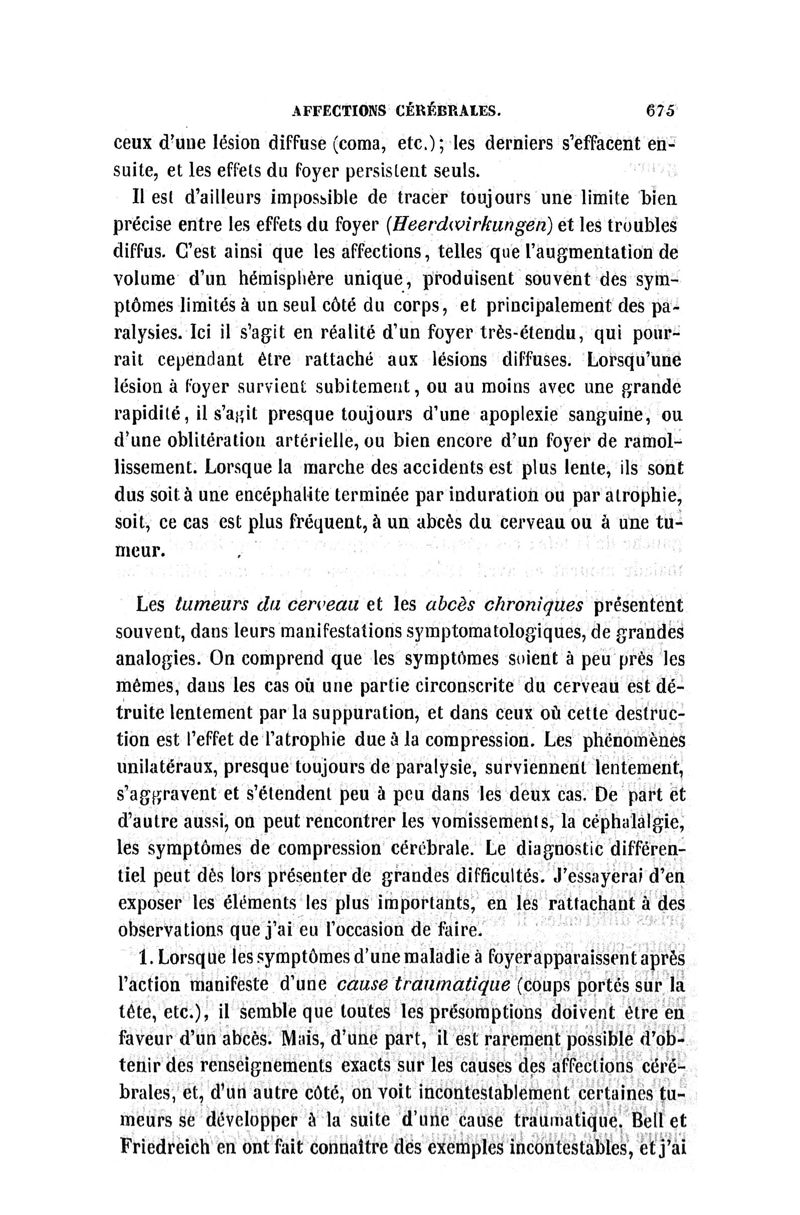 AFFECTIONS CÉRÉBRALES. 675

ceux d'une lésion diffuse (coma, etc.); les derniers s'effacent ensuite, et les effets du foyer persistent seuls.

Il est d'ailleurs impossible de tracer toujours une limite bien précise entre les effets du foyer (Heerdwirkungen) et les troubles diffus. C'est ainsi que les affections, telles que l'augmentation de volume d'un hémisphère unique, produisent souvent des symptômes limités à un seul côté du corps, et principalement des paralysies. Ici il s'agit en réalité d'un foyer très-étendu, qui pourrait cependant être rattaché aux lésions diffuses. Lorsqu'une lésion à foyer survient subitement, ou au moins avec une grande rapidité, il s'agit presque toujours d'une apoplexie sanguine, ou d'une oblitération artérielle, ou bien encore d'un foyer de ramollissement. Lorsque la marche des accidents est plus lente, ils sont dus soit à une encéphalite terminée par induration ou par atrophie, soit, ce cas est plus fréquent, à un abcès du cerveau ou à une tumeur.

Les tumeurs du cerveau et les abcès chroniques présentent souvent, dans leurs manifestations symptomatologiques, de grandes analogies. On comprend que les symptômes soient à peu près les mêmes, dans les cas où une partie circonscrite du cerveau est détruite lentement par la suppuration, et dans ceux où cette destruction est l'effet de l'atrophie due à la compression. Les phénomènes unilatéraux, presque toujours de paralysie, surviennent lentement, s'aggravent et s'étendent peu à peu dans les deux cas. De part et d'autre aussi, on peut rencontrer les vomissements, la céphalalgie, les symptômes de compression cérébrale. Le diagnostic différentiel peut dès lors présenter de grandes difficultés. J'essayerai d'en exposer les éléments les plus importants, en les rattachant à des observations que j'ai eu l'occasion de faire.

1. Lorsque les symptômes d'une maladie à foyer apparaissent après l'action manifeste d'une cause traumatique (coups portés sur la tête, etc.), il semble que toutes les présomptions doivent être en faveur d'un abcès. Mais, d'une part, il est rarement possible d'obtenir des renseignements exacts sur les causes des affections cérébrales, et, d'un autre côté, on voit incontestablement certaines tumeurs se développer à la suite d'une cause traumatique. Bell et Friedreich en ont fait connaître des exemples incontestables, et j'ai